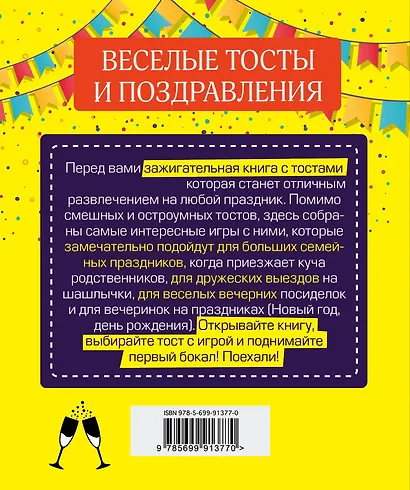 ВЕСЕЛЫЕ ТОСТЫ И ПОЗДРАВЛЕНИЯ

Перед вами зажигательная книга с тостами которая станет отличным развлечением на любой праздник. Помимо смешных и остроумных тостов, здесь собраны самые интересные игры с ними, которые замечательно подойдут для больших семейных праздников, когда приезжает куча родственников, для дружеских выездов на шашлычки, для веселых вечерних посиделок и для вечеринок на праздниках (Новый год, день рождения). Открывайте книгу, выбирайте тост с игрой и поднимайте первый бокал! Поехали!

ISBN 978-5-699-91377-0

9 785699 913770 >